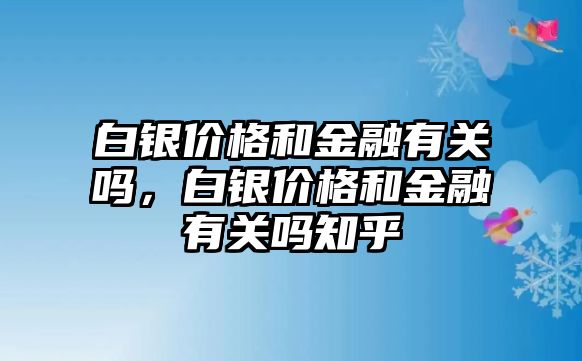 白银价格和金融有关吗，白银价格和金融有关吗知乎